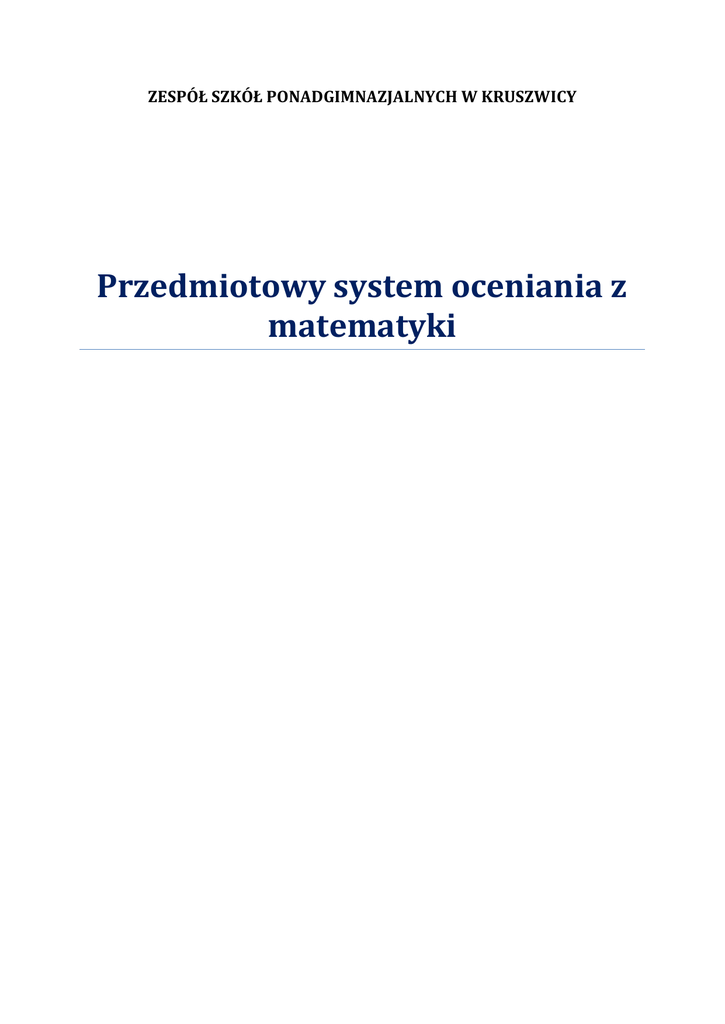 ZESPÓŁ SZKÓŁ PONADGIMNAZJALNYCH W KRUSZWICY

Przedmiotowy system oceniania z matematyki